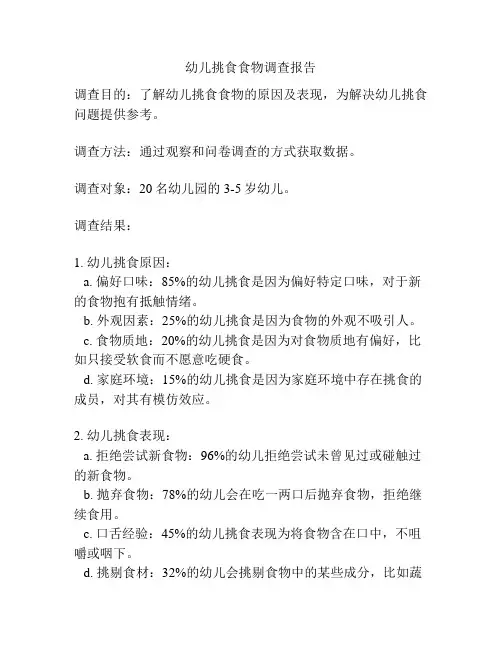 幼儿挑食食物调查报告

调查目的：了解幼儿挑食食物的原因及表现，为解决幼儿挑食问题提供参考。

调查方法：通过观察和问卷调查的方式获取数据。

调查对象：20 名幼儿园的 3-5 岁幼儿。

调查结果：

1. 幼儿挑食原因：
a. 偏好口味：85%的幼儿挑食是因为偏好特定口味，对于新的食物抱有抵触情绪。
b. 外观因素：25%的幼儿挑食是因为食物的外观不吸引人。
c. 食物质地：20%的幼儿挑食是因为对食物质地有偏好，比如只接受软食而不愿意吃硬食。
d. 家庭环境：15%的幼儿挑食是因为家庭环境中存在挑食的成员，对其有模仿效应。

2. 幼儿挑食表现：
a. 拒绝尝试新食物：96%的幼儿拒绝尝试未曾见过或碰触过的新食物。
b. 抛弃食物：78%的幼儿会在吃一两口后抛弃食物，拒绝继续食用。
c. 口舌经验：45%的幼儿挑食表现为将食物含在口中，不咀嚼或咽下。
d. 挑剔食材：32%的幼儿会挑剔食物中的某些成分，比如蔬